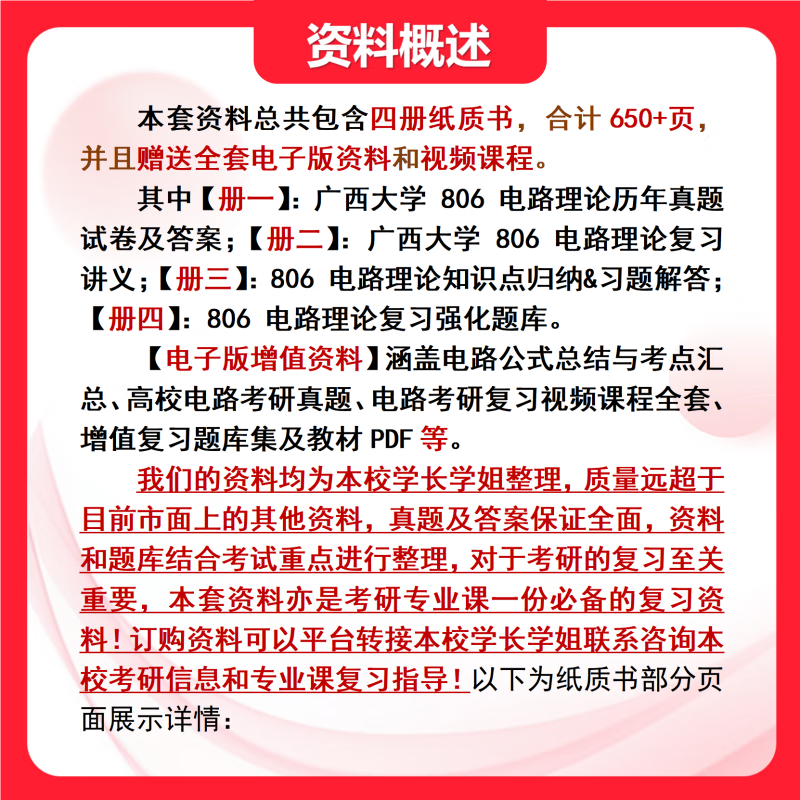 资料概述

本套资料总共包含四册纸质书，合计 650+页，并且赠送全套电子版资料和视频课程。

其中【册一】：广西大学 806 电路理论历年真题试卷及答案；【册二】：广西大学 806 电路理论复习讲义；【册三】：806 电路理论知识点归纳&习题解答；【册四】：806 电路理论复习强化题库。

【电子版增值资料】涵盖电路公式总结与考点汇总、高校电路考研真题、电路考研复习视频课程全套、增值复习题库集及教材 PDF 等。

我们的资料均为本校学长学姐整理，质量远超于目前市面上的其他资料，真题及答案保证全面，资料和题库结合考试重点进行整理，对于考研的复习至关重要，本套资料亦是考研专业课一份必备的复习资料！订购资料可以平台转接本校学长学姐联系咨询本校考研信息和专业课复习指导！以下为纸质书部分页面展示详情：